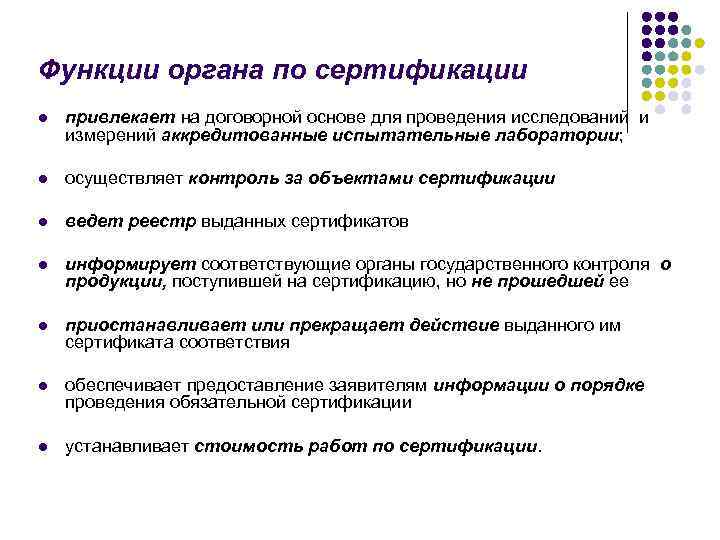 Функции органа по сертификации

- привлекает на договорной основе для проведения исследований и измерений аккредитованные испытательные лаборатории;
- осуществляет контроль за объектами сертификации
- ведет реестр выданных сертификатов
- информирует соответствующие органы государственного контроля о продукции, поступившей на сертификацию, но не прошедшей ее
- приостанавливает или прекращает действие выданного им сертификата соответствия
- обеспечивает предоставление заявителям информации о порядке проведения обязательной сертификации
- устанавливает стоимость работ по сертификации.